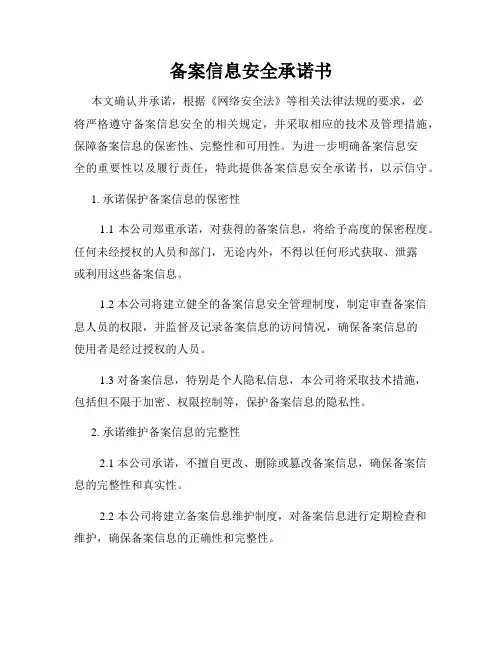 备案信息安全承诺书

本文确认并承诺，根据《网络安全法》等相关法律法规的要求，必将严格遵守备案信息安全的相关规定，并采取相应的技术及管理措施，保障备案信息的保密性、完整性和可用性。为进一步明确备案信息安全的重要性以及履行责任，特此提供备案信息安全承诺书，以示信守。

1. 承诺保护备案信息的保密性

1.1 本公司郑重承诺，对获得的备案信息，将给予高度的保密程度。任何未经授权的人员和部门，无论内外，不得以任何形式获取、泄露或利用这些备案信息。

1.2 本公司将建立健全的备案信息安全管理制度，制定审查备案信息人员的权限，并监督及记录备案信息的访问情况，确保备案信息的使用者是经过授权的人员。

1.3 对备案信息，特别是个人隐私信息，本公司将采取技术措施，包括但不限于加密、权限控制等，保护备案信息的隐私性。

2. 承诺维护备案信息的完整性

2.1 本公司承诺，不擅自更改、删除或篡改备案信息，确保备案信息的完整性和真实性。

2.2 本公司将建立备案信息维护制度，对备案信息进行定期检查和维护，确保备案信息的正确性和完整性。